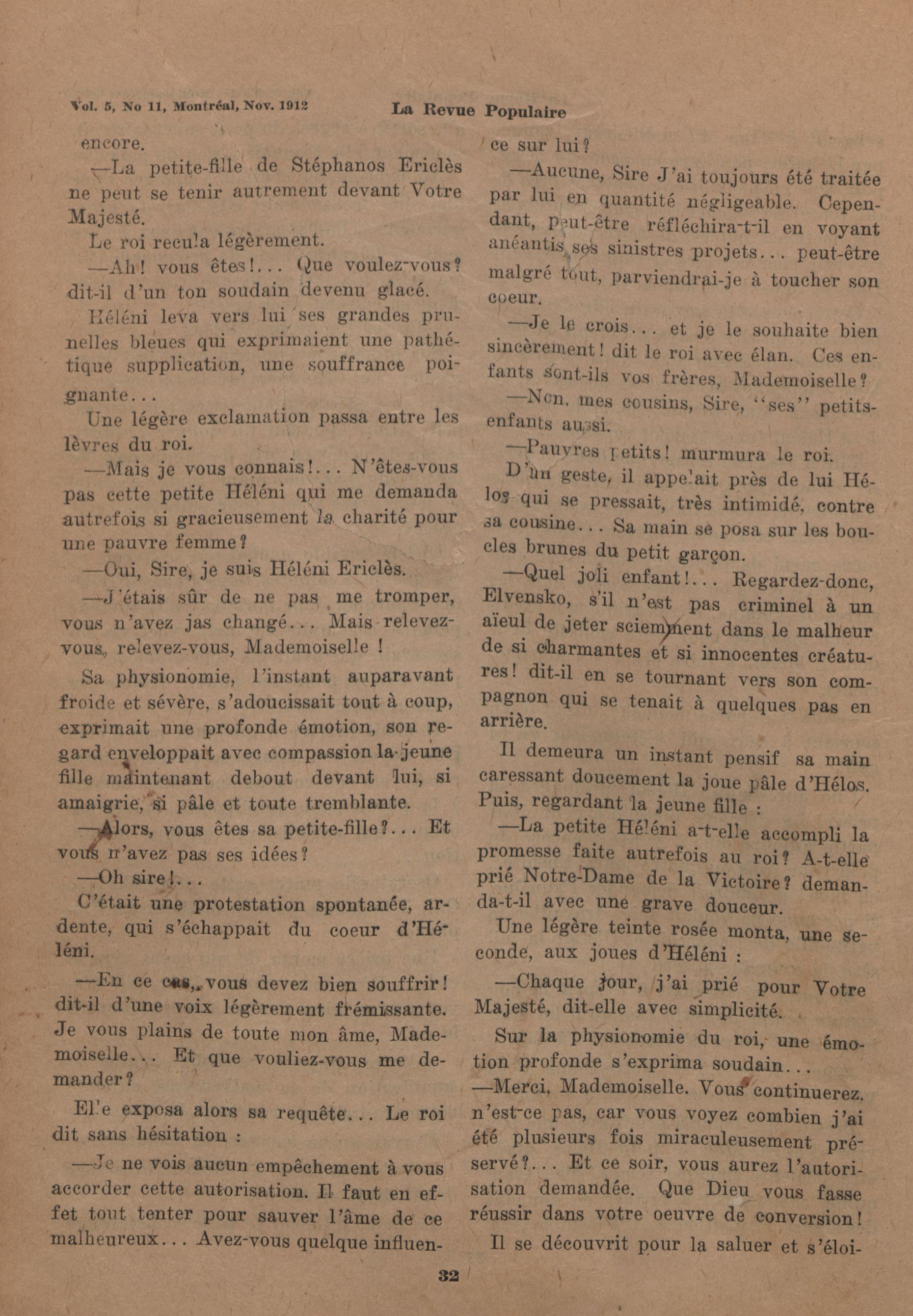 Vol. 5, No 11, Montréal, Nov. 1912 La Revue Populaire

encore.

—La petite-fille de Stéphanos Ericlès ne peut se tenir autrement devant Votre Majesté.

Le roi recula légèrement.

—Ah! vous êtes!... Que voulez-vous? dit-il d'un ton soudain devenu glacé.

Héléni leva vers lui ses grandes prunelles bleues qui exprimaient une pathétique supplication, une souffrance poignante...

Une légère exclamation passa entre les lèvres du roi.

—Mais je vous connais!... N'êtes-vous pas cette petite Héléni qui me demanda autrefois si gracieusement la charité pour une pauvre femme?

—Oui, Sire, je suis Héléni Ericlès.

—J'étais sûr de ne pas me tromper, vous n'avez jas changé... Mais relevez-vous, relevez-vous, Mademoiselle !

Sa physionomie, l'instant auparavant froide et sévère, s'adoucissait tout à coup, exprimait une profonde émotion, son regard enveloppait avec compassion la jeune fille maintenant debout devant lui, si amaigrie, si pâle et toute tremblante.

—Alors, vous êtes sa petite-fille?... Et vous n'avez pas ses idées?

—Oh sire!...

C'était une protestation spontanée, ardente, qui s'échappait du coeur d'Héléni.

—En ce cas, vous devez bien souffrir! dit-il d'une voix légèrement frémissante. Je vous plains de toute mon âme, Mademoiselle... Et que vouliez-vous me demander?

Elle exposa alors sa requête... Le roi dit sans hésitation :

—Je ne vois aucun empêchement à vous accorder cette autorisation. Il faut en effet tout tenter pour sauver l'âme de ce malheureux... Avez-vous quelque influence sur lui?

—Aucune, Sire J'ai toujours été traitée par lui en quantité négligeable. Cependant, peut-être réfléchira-t-il en voyant anéantis ses sinistres projets... peut-être malgré tout, parviendrai-je à toucher son coeur.

—Je le crois... et je le souhaite bien sincèrement! dit le roi avec élan. Ces enfants sont-ils vos frères, Mademoiselle?

—Non, mes cousins, Sire, "ses" petits-enfants aussi.

—Pauvres petits! murmura le roi.

D'un geste, il appelait près de lui Hélos qui se pressait, très intimidé, contre sa cousine... Sa main se posa sur les boucles brunes du petit garçon.

—Quel joli enfant!... Regardez-donc, Elvensko, s'il n'est pas criminel à un aïeul de jeter sciemment dans le malheur de si charmantes et si innocentes créatures! dit-il en se tournant vers son compagnon qui se tenait à quelques pas en arrière.

Il demeura un instant pensif sa main caressant doucement la joue pâle d'Hélos. Puis, regardant la jeune fille :

—La petite Héléni a-t-elle accompli la promesse faite autrefois au roi? A-t-elle prié Notre-Dame de la Victoire? demanda-t-il avec une grave douceur.

Une légère teinte rosée monta, une seconde, aux joues d'Héléni :

—Chaque jour, j'ai prié pour Votre Majesté, dit-elle avec simplicité.

Sur la physionomie du roi, une émotion profonde s'exprima soudain...
—Merci, Mademoiselle. Vous continuerez, n'est-ce pas, car vous voyez combien j'ai été plusieurs fois miraculeusement préservé?... Et ce soir, vous aurez l'autorisation demandée. Que Dieu vous fasse réussir dans votre oeuvre de conversion!

Il se découvrit pour la saluer et s'éloi-

32